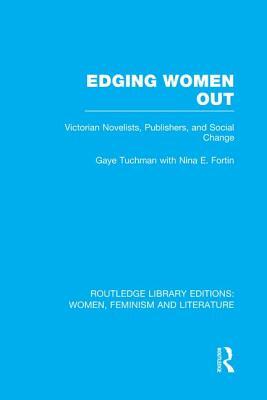 EDGING WOMEN OUT

Victorian Novelists, Publishers, and Social Change

Gaye Tuchman with Nina E. Fortin

ROUTLEDGE LIBRARY EDITIONS: WOMEN, FEMINISM AND LITERATURE

Routledge